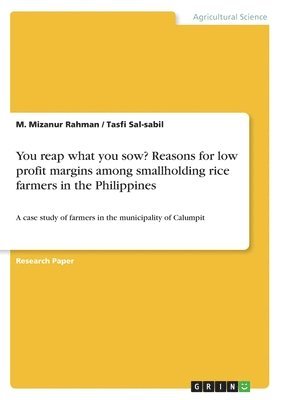 Agricultural Science

M. Mizanur Rahman / Tasfi Sal-sabil

You reap what you sow? Reasons for low profit margins among smallholding rice farmers in the Philippines

A case study of farmers in the municipality of Calumpit

Research Paper

GRIN